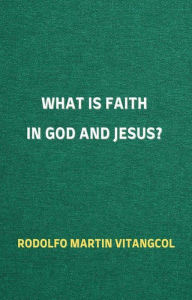 WHAT IS FAITH
IN GOD AND JESUS?

RODOLFO MARTIN VITANGCOL